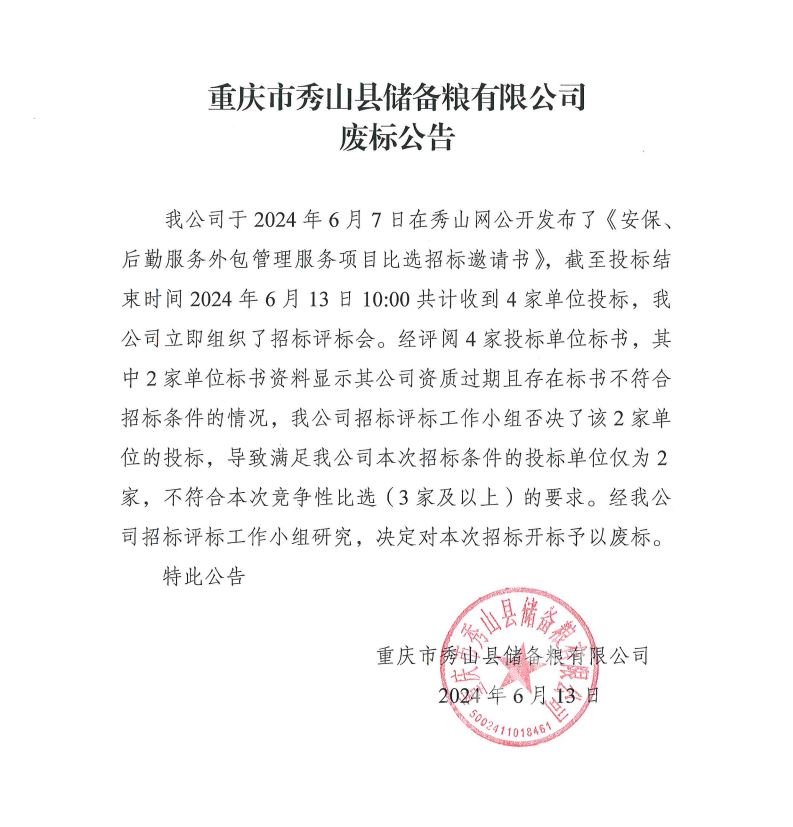 重庆市秀山县储备粮有限公司
废标公告

我公司于 2024 年 6 月 7 日在秀山网公开发布了《安保、后勤服务外包管理服务项目比选招标邀请书》，截至投标结束时间 2024 年 6 月 13 日 10:00 共计收到 4 家单位投标，我公司立即组织了招标评标会。经评阅 4 家投标单位标书，其中 2 家单位标书资料显示其公司资质过期且存在标书不符合招标条件的情况，我公司招标评标工作小组否决了该 2 家单位的投标，导致满足我公司本次招标条件的投标单位仅为 2 家，不符合本次竞争性比选（3 家及以上）的要求。经我公司招标评标工作小组研究，决定对本次招标开标予以废标。

特此公告

重庆市秀山县储备粮有限公司
2024 年 6 月 13 日

重庆市秀山县储备粮有限公司
5002411018461